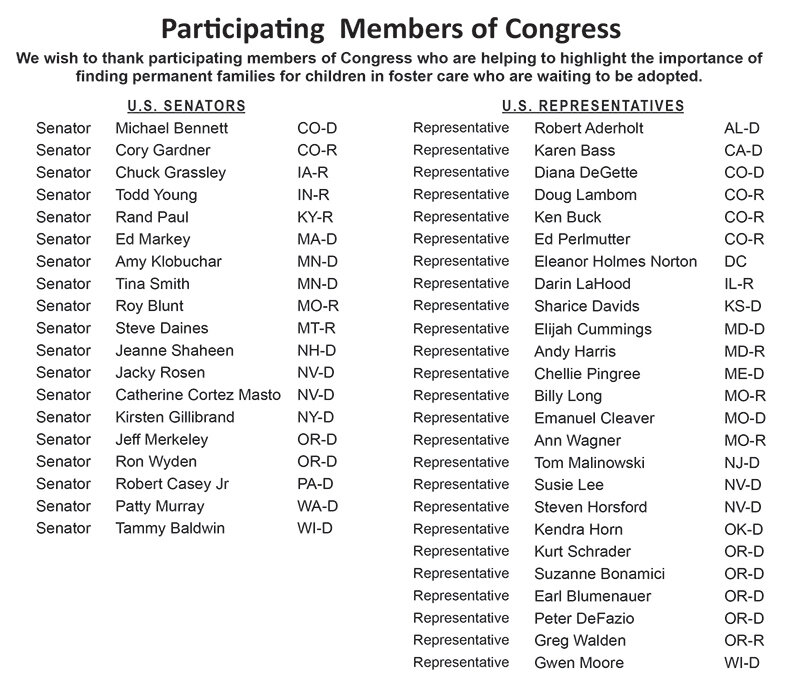 Participating Members of Congress

We wish to thank participating members of Congress who are helping to highlight the importance of finding permanent families for children in foster care who are waiting to be adopted.

U.S. SENATORS

| | | |
|---|---|---|
| Senator | Michael Bennett | CO-D |
| Senator | Cory Gardner | CO-R |
| Senator | Chuck Grassley | IA-R |
| Senator | Todd Young | IN-R |
| Senator | Rand Paul | KY-R |
| Senator | Ed Markey | MA-D |
| Senator | Amy Klobuchar | MN-D |
| Senator | Tina Smith | MN-D |
| Senator | Roy Blunt | MO-R |
| Senator | Steve Daines | MT-R |
| Senator | Jeanne Shaheen | NH-D |
| Senator | Jacky Rosen | NV-D |
| Senator | Catherine Cortez Masto | NV-D |
| Senator | Kirsten Gillibrand | NY-D |
| Senator | Jeff Merkeley | OR-D |
| Senator | Ron Wyden | OR-D |
| Senator | Robert Casey Jr | PA-D |
| Senator | Patty Murray | WA-D |
| Senator | Tammy Baldwin | WI-D |

U.S. REPRESENTATIVES

| | | |
|---|---|---|
| Representative | Robert Aderholt | AL-D |
| Representative | Karen Bass | CA-D |
| Representative | Diana DeGette | CO-D |
| Representative | Doug Lambom | CO-R |
| Representative | Ken Buck | CO-R |
| Representative | Ed Perlmutter | CO-R |
| Representative | Eleanor Holmes Norton | DC |
| Representative | Darin LaHood | IL-R |
| Representative | Sharice Davids | KS-D |
| Representative | Elijah Cummings | MD-D |
| Representative | Andy Harris | MD-R |
| Representative | Chellie Pingree | ME-D |
| Representative | Billy Long | MO-R |
| Representative | Emanuel Cleaver | MO-D |
| Representative | Ann Wagner | MO-R |
| Representative | Tom Malinowski | NJ-D |
| Representative | Susie Lee | NV-D |
| Representative | Steven Horsford | NV-D |
| Representative | Kendra Horn | OK-D |
| Representative | Kurt Schrader | OR-D |
| Representative | Suzanne Bonamici | OR-D |
| Representative | Earl Blumenauer | OR-D |
| Representative | Peter DeFazio | OR-D |
| Representative | Greg Walden | OR-R |
| Representative | Gwen Moore | WI-D |